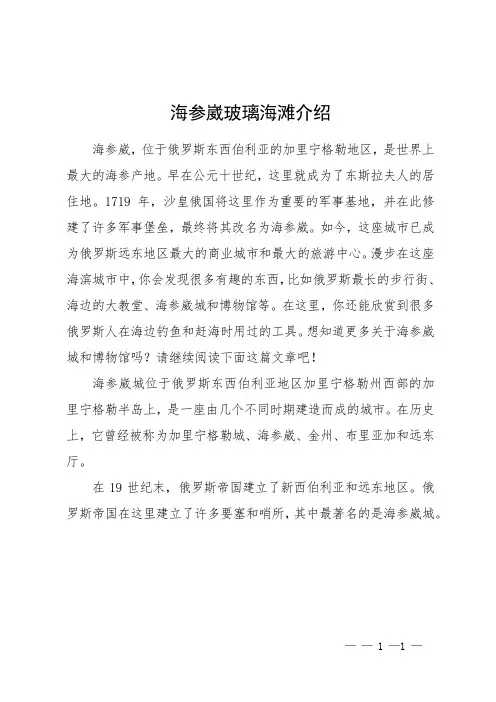 海参崴玻璃海滩介绍

海参崴，位于俄罗斯东西伯利亚的加里宁格勒地区，是世界上最大的海参产地。早在公元十世纪，这里就成为了东斯拉夫人的居住地。1719 年，沙皇俄国将这里作为重要的军事基地，并在此修建了许多军事堡垒，最终将其改名为海参崴。如今，这座城市已成为俄罗斯远东地区最大的商业城市和最大的旅游中心。漫步在这座海滨城市中，你会发现很多有趣的东西，比如俄罗斯最长的步行街、海边的大教堂、海参崴城和博物馆等。在这里，你还能欣赏到很多俄罗斯人在海边钓鱼和赶海时用过的工具。想知道更多关于海参崴城和博物馆吗？请继续阅读下面这篇文章吧！

海参崴城位于俄罗斯东西伯利亚地区加里宁格勒州西部的加里宁格勒半岛上，是一座由几个不同时期建造而成的城市。在历史上，它曾经被称为加里宁格勒城、海参崴、金州、布里亚加和远东厅。

在 19 世纪末，俄罗斯帝国建立了新西伯利亚和远东地区。俄罗斯帝国在这里建立了许多要塞和哨所，其中最著名的是海参崴城。

— — 1 —1 —